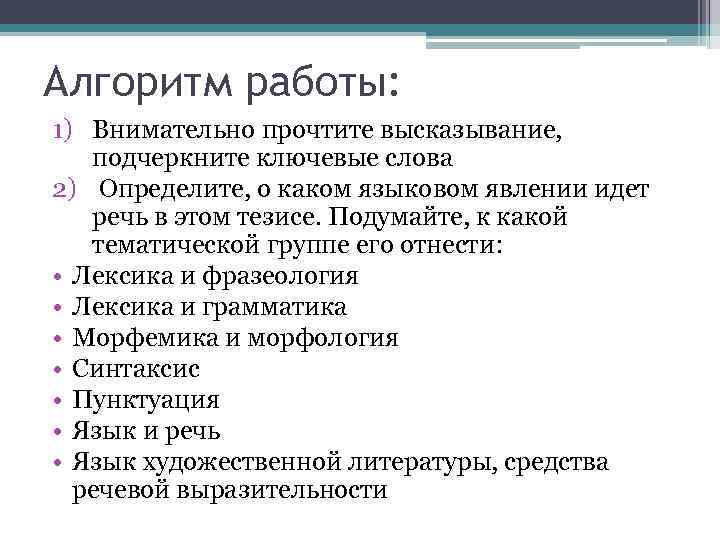 Алгоритм работы:

1) Внимательно прочтите высказывание, подчеркните ключевые слова
2) Определите, о каком языковом явлении идет речь в этом тезисе. Подумайте, к какой тематической группе его отнести:

• Лексика и фразеология
• Лексика и грамматика
• Морфемика и морфология
• Синтаксис
• Пунктуация
• Язык и речь
• Язык художественной литературы, средства речевой выразительности